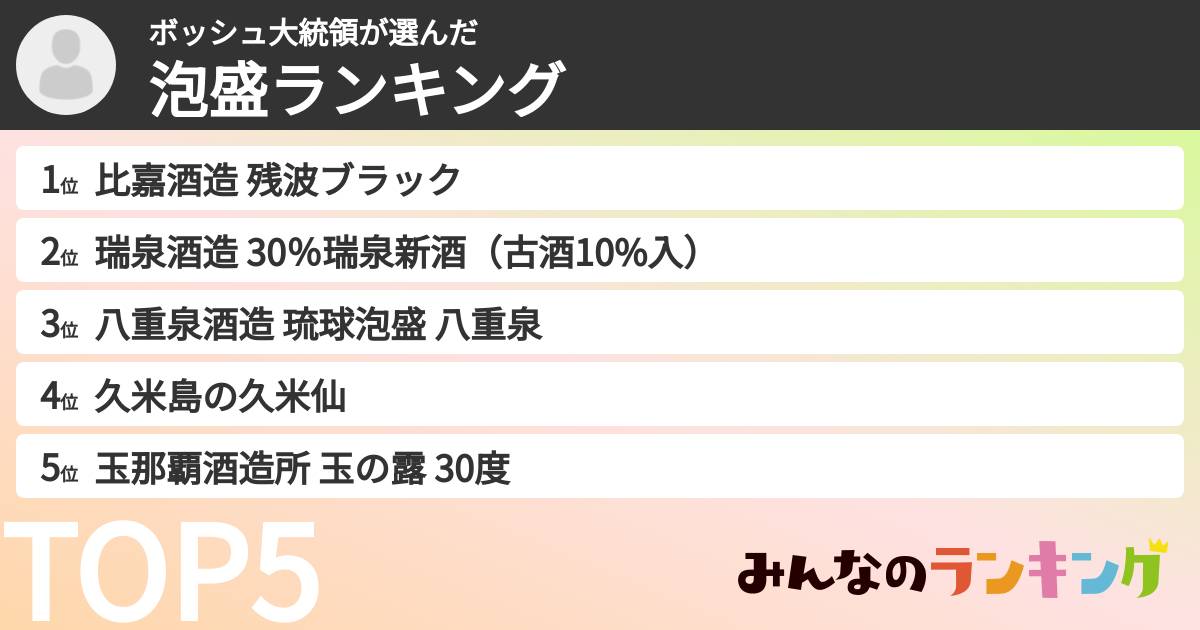 ボッシュ大統領が選んだ
泡盛ランキング

1位 比嘉酒造 残波ブラック
2位 瑞泉酒造 30%瑞泉新酒（古酒10%入）
3位 八重泉酒造 琉球泡盛 八重泉
4位 久米島の久米仙
5位 玉那覇酒造所 玉の露 30度

TOP5

みんなのランキング